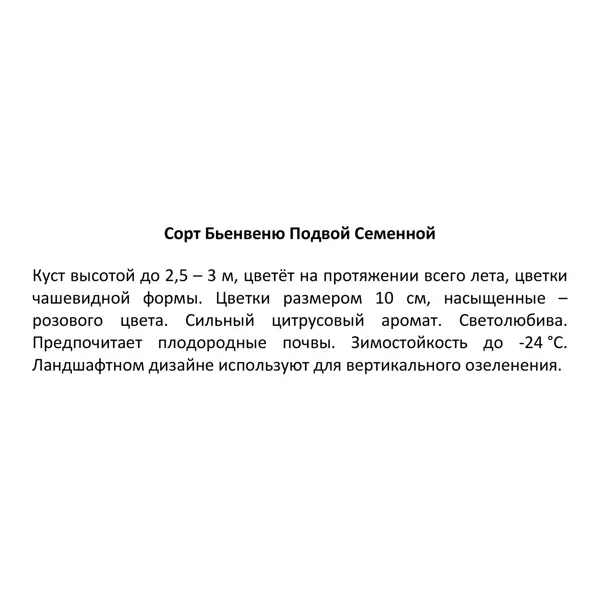 Сорт Бьенвеню Подвой Семенной

Куст высотой до 2,5 – 3 м, цветёт на протяжении всего лета, цветки чашевидной формы. Цветки размером 10 см, насыщенные – розового цвета. Сильный цитрусовый аромат. Светолюбива. Предпочитает плодородные почвы. Зимостойкость до -24 °C. Ландшафтном дизайне используют для вертикального озеленения.